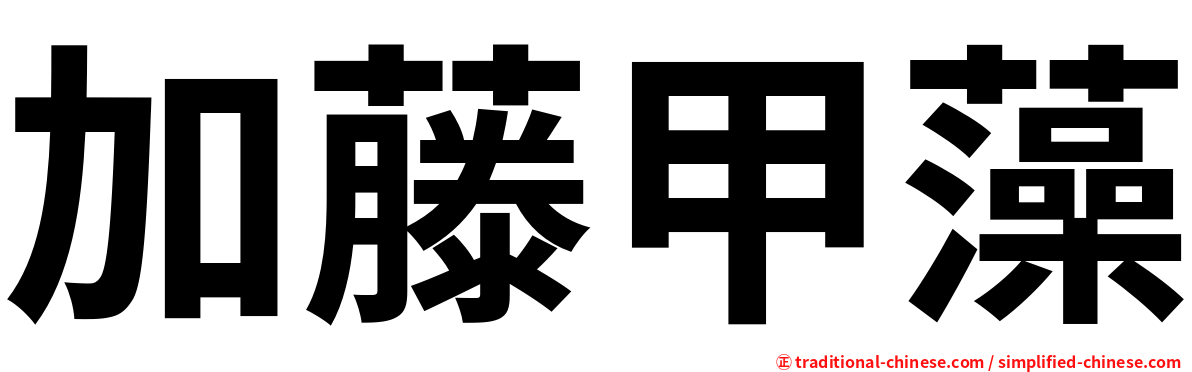 加藤甲藻

㊣ traditional-chinese.com / simplified-chinese.com